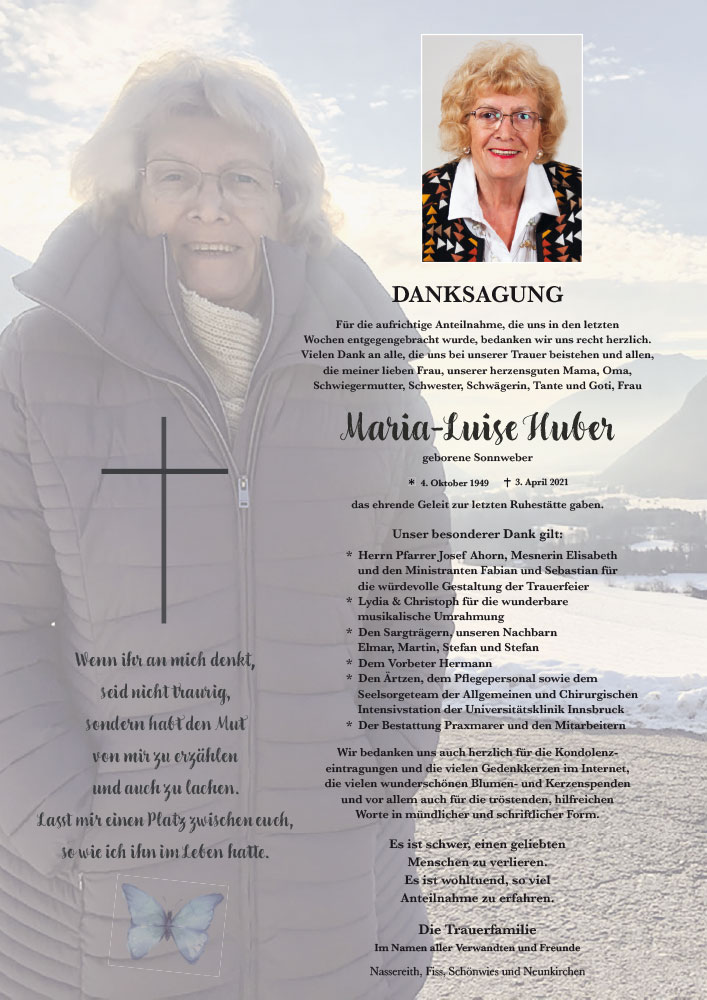 DANKSAGUNG

Für die aufrichtige Anteilnahme, die uns in den letzten Wochen entgegengebracht wurde, bedanken wir uns recht herzlich. Vielen Dank an alle, die uns bei unserer Trauer beistehen und allen, die meiner lieben Frau, unserer herzensguten Mama, Oma, Schwiegermutter, Schwester, Schwägerin, Tante und Goti, Frau

Maria-Luise Huber

geborene Sonnweber

* 4. Oktober 1949 † 3. April 2021

das ehrende Geleit zur letzten Ruhestätte gaben.

Unser besonderer Dank gilt:

* Herrn Pfarrer Josef Ahorn, Mesnerin Elisabeth und den Ministranten Fabian und Sebastian für die würdevolle Gestaltung der Trauerfeier
* Lydia & Christoph für die wunderbare musikalische Umrahmung
* Den Sargträgern, unseren Nachbarn Elmar, Martin, Stefan und Stefan
* Dem Vorbeter Hermann
* Den Ärtzen, dem Pflegepersonal sowie dem Seelsorgeteam der Allgemeinen und Chirurgischen Intensivstation der Universitätsklinik Innsbruck
* Der Bestattung Praxmarer und den Mitarbeitern

Wir bedanken uns auch herzlich für die Kondolenzeintragungen und die vielen Gedenkkerzen im Internet, die vielen wunderschönen Blumen- und Kerzenspenden und vor allem auch für die tröstenden, hilfreichen Worte in mündlicher und schriftlicher Form.

Es ist schwer, einen geliebten Menschen zu verlieren. Es ist wohltuend, so viel Anteilnahme zu erfahren.

Die Trauerfamilie
Im Namen aller Verwandten und Freunde

Nassereith, Fiss, Schönwies und Neunkirchen

Wenn ihr an mich denkt,
seid nicht traurig,
sondern habt den Mut
von mir zu erzählen
und auch zu lachen.
Lasst mir einen Platz zwischen euch,
so wie ich ihn im Leben hatte.